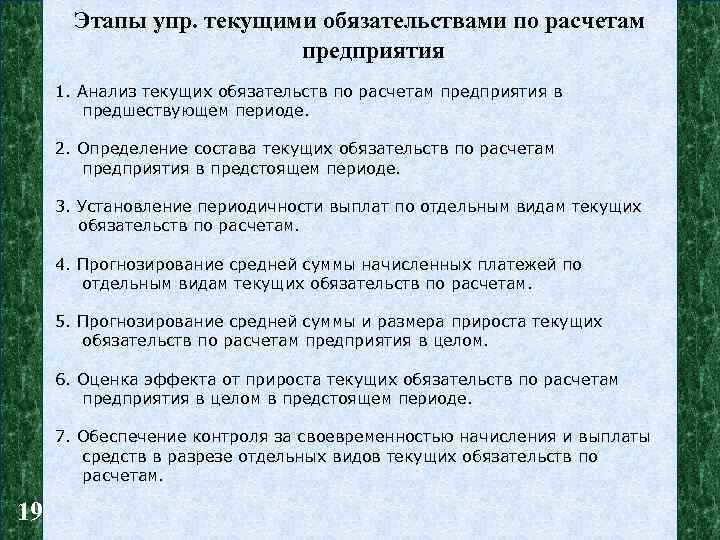 Этапы упр. текущими обязательствами по расчетам предприятия

1. Анализ текущих обязательств по расчетам предприятия в предшествующем периоде.

2. Определение состава текущих обязательств по расчетам предприятия в предстоящем периоде.

3. Установление периодичности выплат по отдельным видам текущих обязательств по расчетам.

4. Прогнозирование средней суммы начисленных платежей по отдельным видам текущих обязательств по расчетам.

5. Прогнозирование средней суммы и размера прироста текущих обязательств по расчетам предприятия в целом.

6. Оценка эффекта от прироста текущих обязательств по расчетам предприятия в целом в предстоящем периоде.

7. Обеспечение контроля за своевременностью начисления и выплаты средств в разрезе отдельных видов текущих обязательств по расчетам.

19